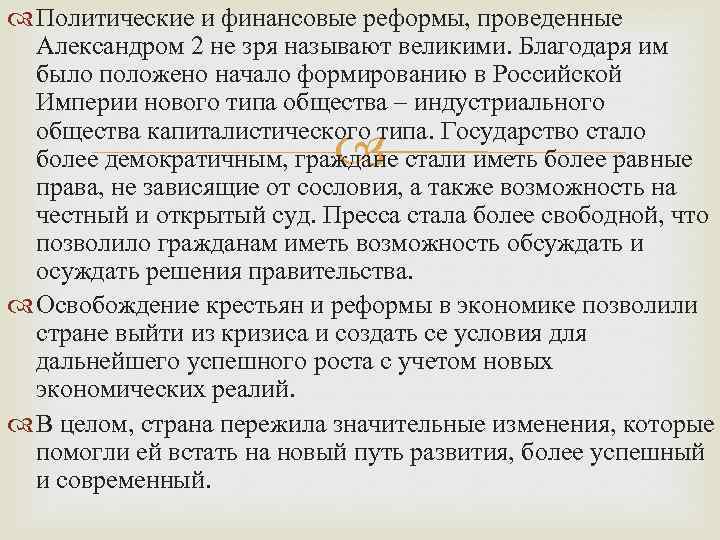 Политические и финансовые реформы, проведенные Александром 2 не зря называют великими. Благодаря им было положено начало формированию в Российской Империи нового типа общества – индустриального общества капиталистического типа. Государство стало более демократичным, граждане стали иметь более равные права, не зависящие от сословия, а также возможность на честный и открытый суд. Пресса стала более свободной, что позволило гражданам иметь возможность обсуждать и осуждать решения правительства.

Освобождение крестьян и реформы в экономике позволили стране выйти из кризиса и создать се условия для дальнейшего успешного роста с учетом новых экономических реалий.

В целом, страна пережила значительные изменения, которые помогли ей встать на новый путь развития, более успешный и современный.